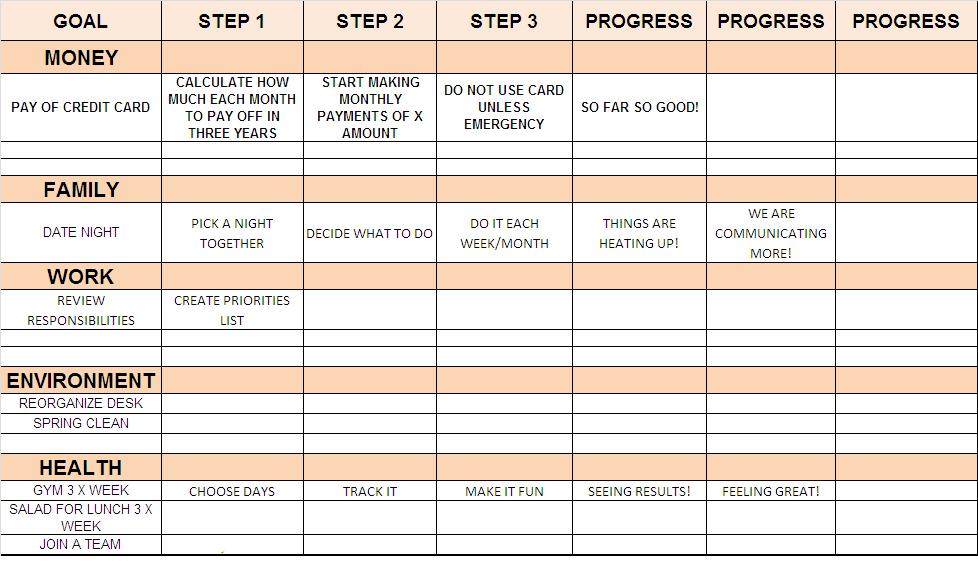 | GOAL | STEP 1 | STEP 2 | STEP 3 | PROGRESS | PROGRESS | PROGRESS |
|---|---|---|---|---|---|---|
| MONEY | | | | | | |
| PAY OF CREDIT CARD | CALCULATE HOW MUCH EACH MONTH TO PAY OFF IN THREE YEARS | START MAKING MONTHLY PAYMENTS OF X AMOUNT | DO NOT USE CARD UNLESS EMERGENCY | SO FAR SO GOOD! | | |
| | | | | | | |
| | | | | | | |
| FAMILY | | | | | | |
| DATE NIGHT | PICK A NIGHT TOGETHER | DECIDE WHAT TO DO | DO IT EACH WEEK/MONTH | THINGS ARE HEATING UP! | WE ARE COMMUNICATING MORE! | |
| WORK | | | | | | |
| REVIEW RESPONSIBILITIES | CREATE PRIORITIES LIST | | | | | |
| | | | | | | |
| | | | | | | |
| ENVIRONMENT | | | | | | |
| REORGANIZE DESK | | | | | | |
| SPRING CLEAN | | | | | | |
| | | | | | | |
| HEALTH | | | | | | |
| GYM 3 X WEEK | CHOOSE DAYS | TRACK IT | MAKE IT FUN | SEEING RESULTS! | FEELING GREAT! | |
| SALAD FOR LUNCH 3 X WEEK | | | | | | |
| JOIN A TEAM | | | | | | |